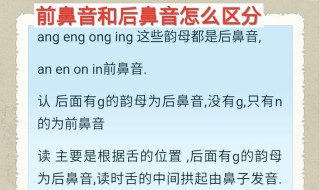 前鼻音和后鼻音怎么区分

ang eng ong ing 这些韵母都是后鼻音,

an en on in前鼻音.

认 后面有g的韵母为后鼻音,没有g,只有n的为前鼻音

读 主要是根据舌的位置 ,后面有g的韵母为后鼻音,读时舌的中间拱起由鼻子发音.